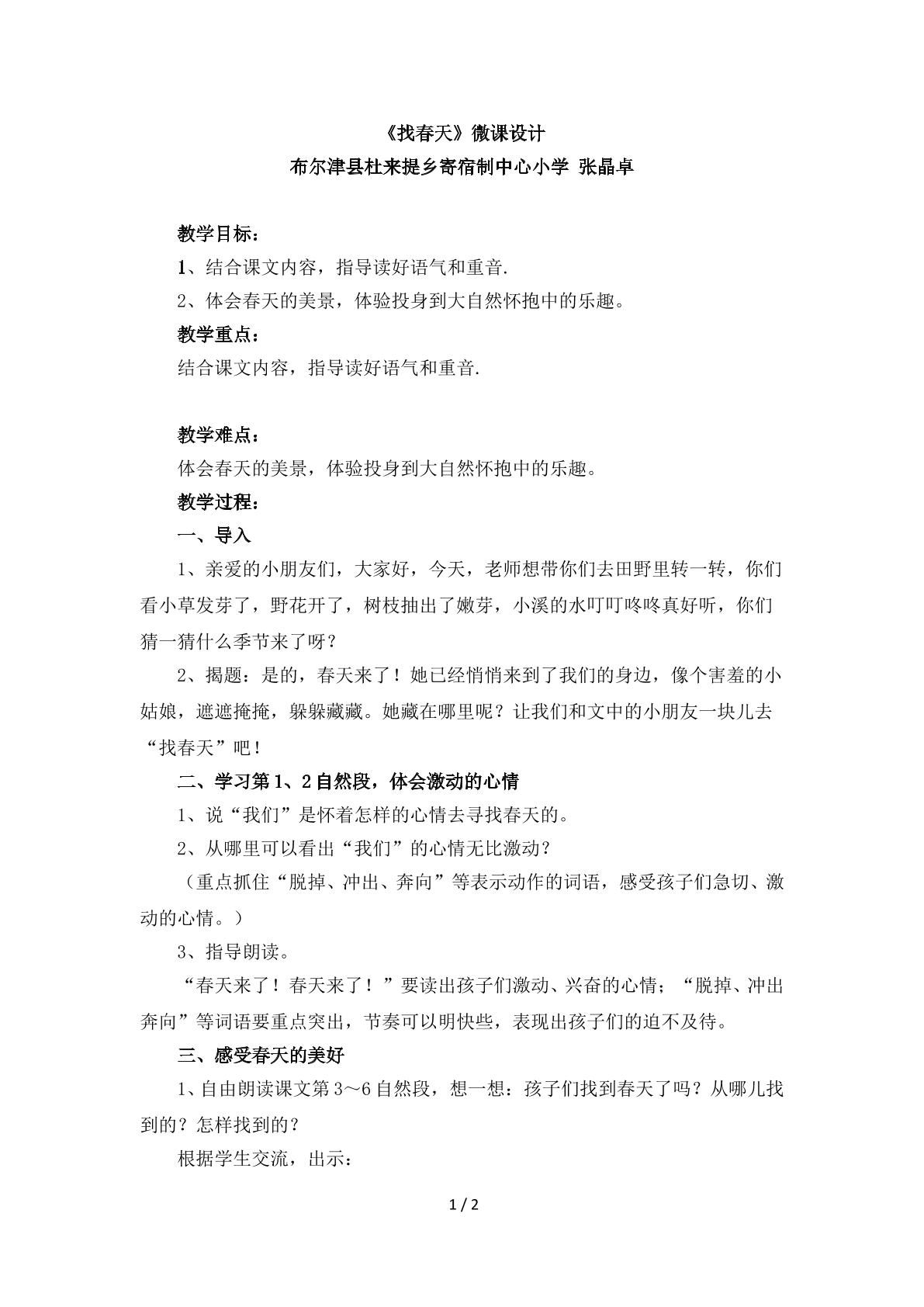 《找春天》微课设计

布尔津县杜来提乡寄宿制中心小学 张晶卓

教学目标：

1、结合课文内容，指导读好语气和重音.

2、体会春天的美景，体验投身到大自然怀抱中的乐趣。

教学重点：

结合课文内容，指导读好语气和重音.

教学难点：

体会春天的美景，体验投身到大自然怀抱中的乐趣。

教学过程：

一、导入

1、亲爱的小朋友们，大家好，今天，老师想带你们去田野里转一转，你们看小草发芽了，野花开了，树枝抽出了嫩芽，小溪的水叮叮咚咚真好听，你们猜一猜什么季节来了呀？

2、揭题：是的，春天来了！她已经悄悄来到了我们的身边，像个害羞的小姑娘，遮遮掩掩，躲躲藏藏。她藏在哪里呢？让我们和文中的小朋友一块儿去“找春天”吧！

二、学习第1、2自然段，体会激动的心情

1、说“我们”是怀着怎样的心情去寻找春天的。

2、从哪里可以看出“我们”的心情无比激动？

（重点抓住“脱掉、冲出、奔向”等表示动作的词语，感受孩子们急切、激动的心情。）

3、指导朗读。

“春天来了！春天来了！”要读出孩子们激动、兴奋的心情；“脱掉、冲出奔向”等词语要重点突出，节奏可以明快些，表现出孩子们的迫不及待。

三、感受春天的美好

1、自由朗读课文第3～6自然段，想一想：孩子们找到春天了吗？从哪儿找到的？怎样找到的？

根据学生交流，出示：

1 / 2